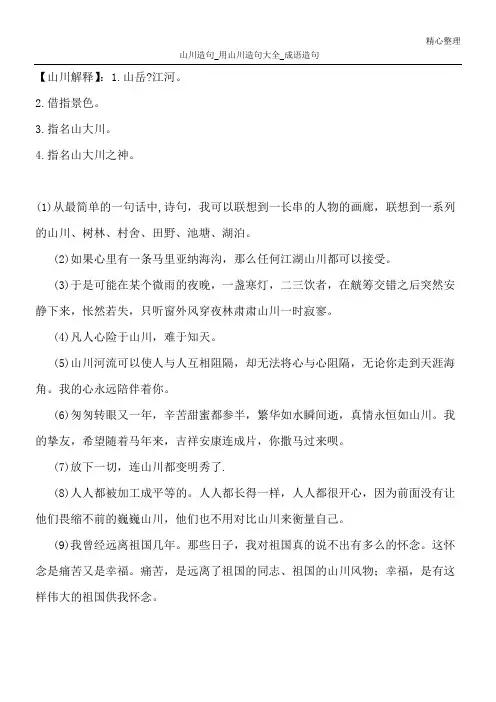 精心整理

山川造句_用山川造句大全_成语造句

【山川解释】：1.山岳?江河。

2.借指景色。

3.指名山大川。

4.指名山大川之神。

(1)从最简单的一句话中,诗句，我可以联想到一长串的人物的画廊，联想到一系列的山川、树林、村舍、田野、池塘、湖泊。

(2)如果心里有一条马里亚纳海沟，那么任何江湖山川都可以接受。

(3)于是可能在某个微雨的夜晚，一盏寒灯，二三饮者，在觥筹交错之后突然安静下来，怅然若失，只听窗外风穿夜林肃肃山川一时寂寥。

(4)凡人心险于山川，难于知天。

(5)山川河流可以使人与人互相阻隔，却无法将心与心阻隔，无论你走到天涯海角。我的心永远陪伴着你。

(6)匆匆转眼又一年，辛苦甜蜜都参半，繁华如水瞬间逝，真情永恒如山川。我的挚友，希望随着马年来，吉祥安康连成片，你撒马过来呗。

(7)放下一切，连山川都变明秀了.

(8)人人都被加工成平等的。人人都长得一样，人人都很开心，因为前面没有让他们畏缩不前的巍巍山川，他们也不用对比山川来衡量自己。

(9)我曾经远离祖国几年。那些日子，我对祖国真的说不出有多么的怀念。这怀念是痛苦又是幸福。痛苦，是远离了祖国的同志、祖国的山川风物；幸福，是有这样伟大的祖国供我怀念。